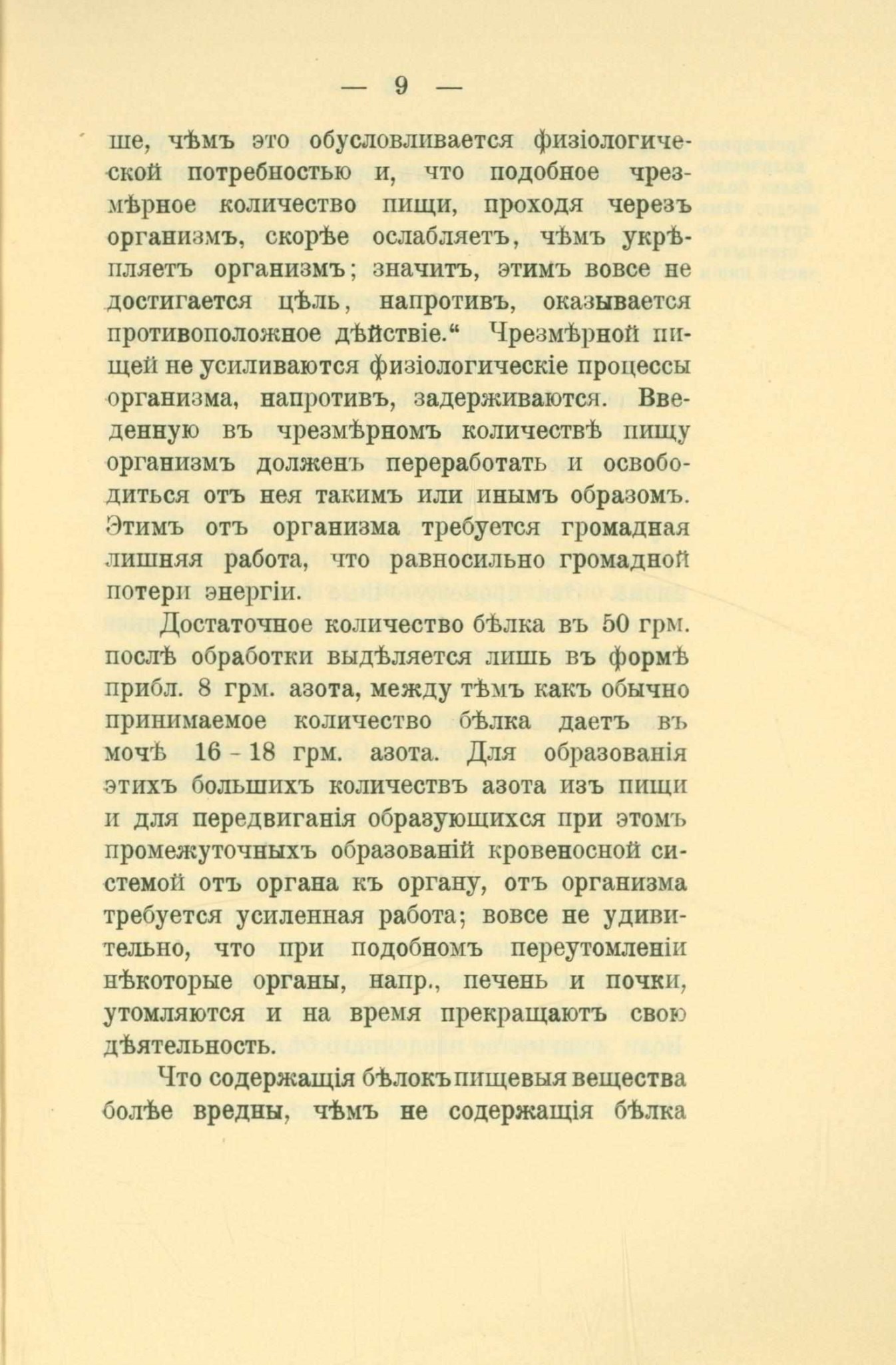 — 9 —

ше, чѣмъ это обусловливается физіологической потребностью и, что подобное чрезмѣрное количество пищи, проходя черезъ организмъ, скорѣе ослабляетъ, чѣмъ укрѣпляетъ организмъ; значитъ, этимъ вовсе не достигается цѣль, напротивъ, оказывается противоположное дѣйствіе.“ Чрезмѣрной пищей не усиливаются физіологическіе процессы организма, напротивъ, задерживаются. Введенную въ чрезмѣрномъ количествѣ пищу организмъ долженъ переработать и освободиться отъ нея такимъ или инымъ образомъ. Этимъ отъ организма требуется громадная лишняя работа, что равносильно громадной потери энергіи.

Достаточное количество бѣлка въ 50 грм. послѣ обработки выдѣляется лишь въ формѣ прибл. 8 грм. азота, между тѣмъ какъ обычно принимаемое количество бѣлка даетъ въ мочѣ 16 - 18 грм. азота. Для образованія этихъ большихъ количествъ азота изъ пищи и для передвиганія образующихся при этомъ промежуточныхъ образованій кровеносной системой отъ органа къ органу, отъ организма требуется усиленная работа; вовсе не удивительно, что при подобномъ переутомленіи нѣкоторые органы, напр., печень и почки, утомляются и на время прекращаютъ свою дѣятельность.

Что содержащія бѣлокъ пищевыя вещества болѣе вредны, чѣмъ не содержащія бѣлка